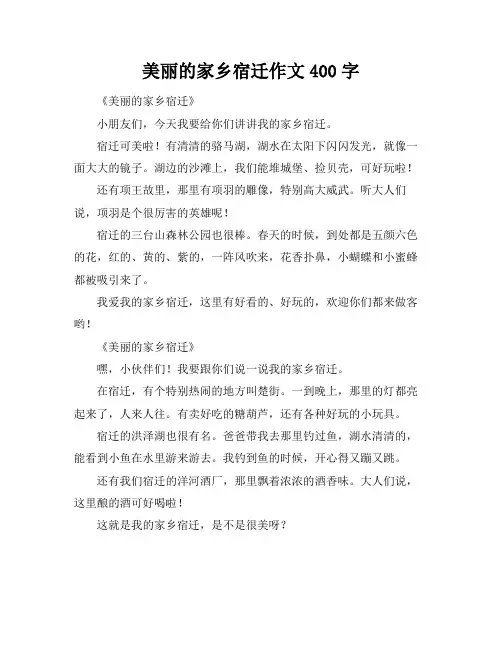 美丽的家乡宿迁作文 400 字

《美丽的家乡宿迁》

小朋友们，今天我要给你们讲讲我的家乡宿迁。

宿迁可美啦！有清清的骆马湖，湖水在太阳下闪闪发光，就像一面大大的镜子。湖边的沙滩上，我们能堆城堡、捡贝壳，可好玩啦！

还有项王故里，那里有项羽的雕像，特别高大威武。听大人们说，项羽是个很厉害的英雄呢！

宿迁的三台山森林公园也很棒。春天的时候，到处都是五颜六色的花，红的、黄的、紫的，一阵风吹来，花香扑鼻，小蝴蝶和小蜜蜂都被吸引来了。

我爱我的家乡宿迁，这里有好看的、好玩的，欢迎你们都来做客哟！

《美丽的家乡宿迁》

嘿，小伙伴们！我要跟你们说一说我的家乡宿迁。

在宿迁，有个特别热闹的地方叫楚街。一到晚上，那里的灯都亮起来了，人来人往。有卖好吃的糖葫芦，还有各种好玩的小玩具。

宿迁的洪泽湖也很有名。爸爸带我去那里钓过鱼，湖水清清的，能看到小鱼在水里游来游去。我钓到鱼的时候，开心得又蹦又跳。

还有我们宿迁的洋河酒厂，那里飘着浓浓的酒香味。大人们说，这里酿的酒可好喝啦！

这就是我的家乡宿迁，是不是很美呀？